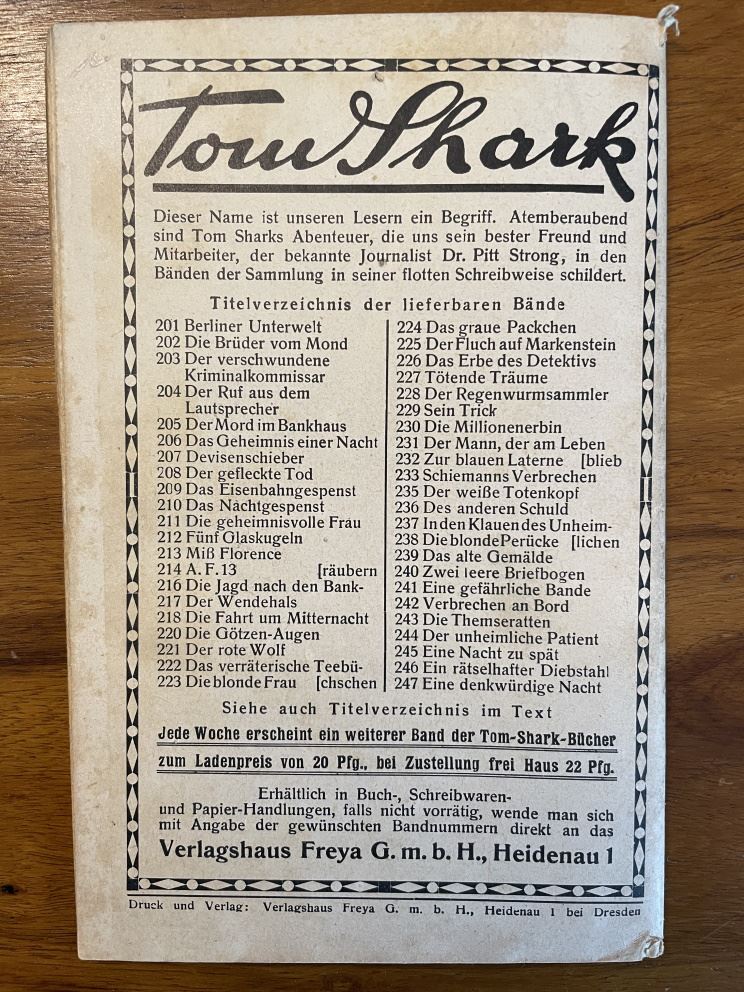 Tom Shark

Dieser Name ist unseren Lesern ein Begriff. Atemberaubend sind Tom Sharks Abenteuer, die uns sein bester Freund und Mitarbeiter, der bekannte Journalist Dr. Pitt Strong, in den Bänden der Sammlung in seiner flotten Schreibweise schildert.

Titelverzeichnis der lieferbaren Bände

201 Berliner Unterwelt
202 Die Brüder vom Mond
203 Der verschwundene Kriminalkommissar
204 Der Ruf aus dem Lautsprecher
205 Der Mord im Bankhaus
206 Das Geheimnis einer Nacht
207 Devisenschieber
208 Der gefleckte Tod
209 Das Eisenbahngespenst
210 Das Nachtgespenst
211 Die geheimnisvolle Frau
212 Fünf Glaskugeln
213 Miß Florence
214 A. F. 13 [räubern
216 Die Jagd nach den Bank-
217 Der Wendehals
218 Die Fahrt um Mitternacht
220 Die Götzen-Augen
221 Der rote Wolf
222 Das verräterische Teebü-
223 Die blonde Frau [chschen
224 Das graue Packchen
225 Der Fluch auf Markenstein
226 Das Erbe des Detektivs
227 Tötende Träume
228 Der Regenwurmsammler
229 Sein Trick
230 Die Millionenerbin
231 Der Mann, der am Leben
232 Zur blauen Laterne [blieb
233 Schiemanns Verbrechen
235 Der weiße Totenkopf
236 Des anderen Schuld
237 In den Klauen des Unheim-
238 Die blonde Perücke [lichen
239 Das alte Gemälde
240 Zwei leere Briefbogen
241 Eine gefährliche Bande
242 Verbrechen an Bord
243 Die Themseratten
244 Der unheimliche Patient
245 Eine Nacht zu spät
246 Ein rätselhafter Diebstahl
247 Eine denkwürdige Nacht

Siehe auch Titelverzeichnis im Text

Jede Woche erscheint ein weiterer Band der Tom-Shark-Bücher zum Ladenpreis von 20 Pfg., bei Zustellung frei Haus 22 Pfg.

Erhältlich in Buch-, Schreibwaren- und Papier-Handlungen, falls nicht vorrätig, wende man sich mit Angabe der gewünschten Bandnummern direkt an das

Verlagshaus Freya G. m. b. H., Heidenau 1

Druck und Verlag: Verlagshaus Freya G. m. b. H., Heidenau 1 bei Dresden